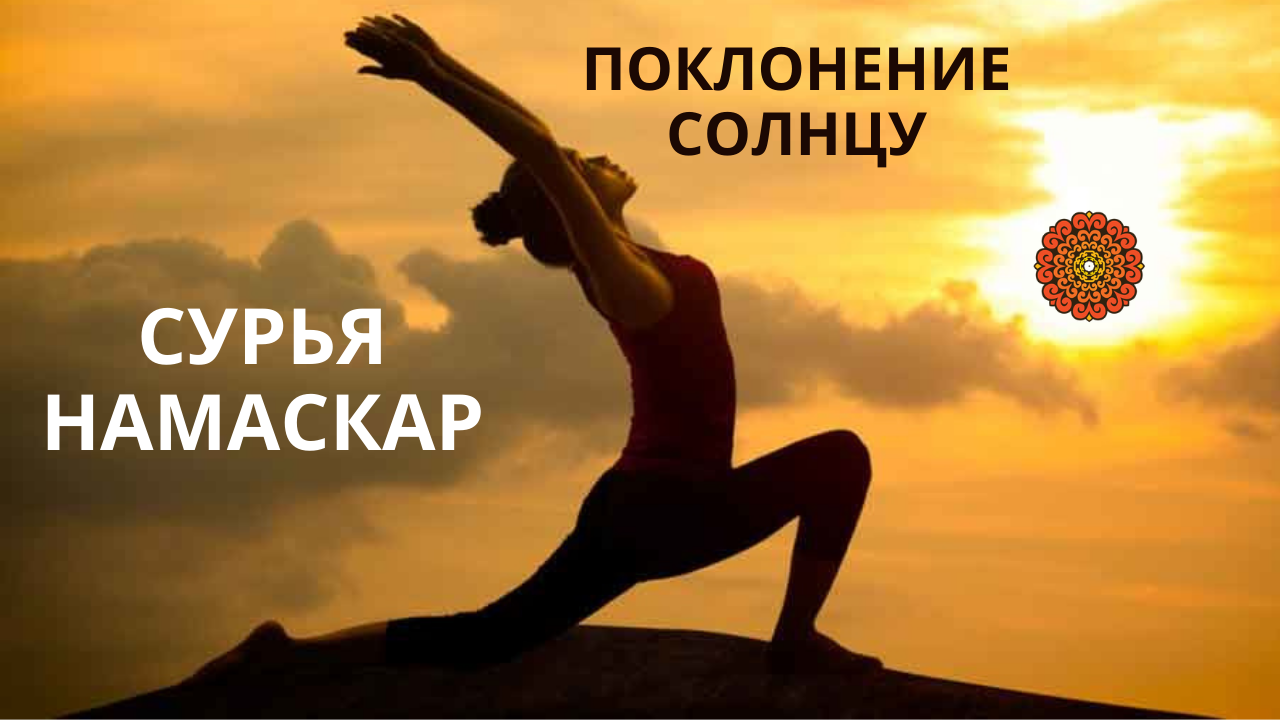 ПОКЛОНЕНИЕ СОЛНЦУ

СУРЬЯ НАМАСКАР